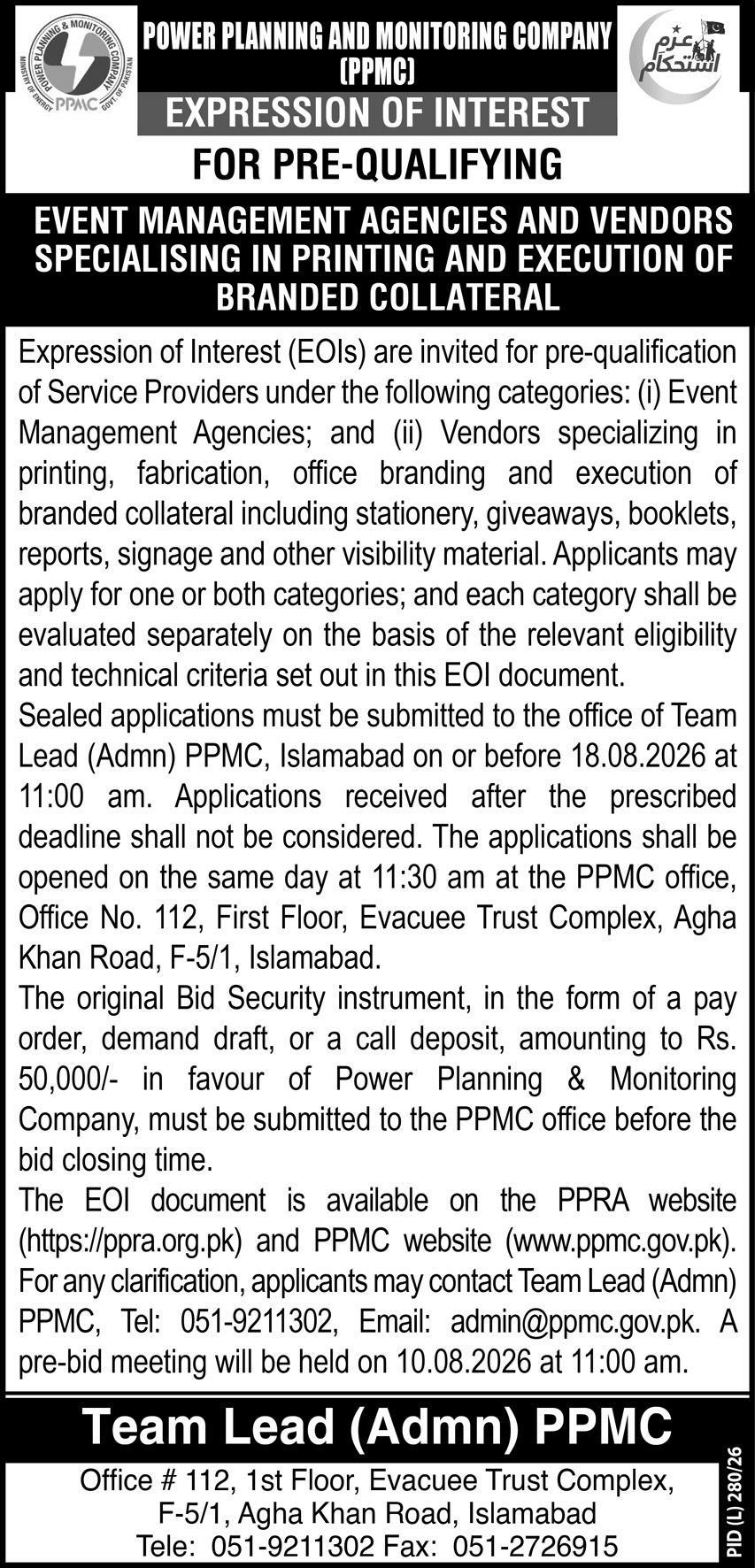 POWER PLANNING & MONITORING COMPANY
MINISTRY OF ENERGY
GOVT. OF PAKISTAN
PPMC

POWER PLANNING AND MONITORING COMPANY (PPMC)

عزم استحکام

EXPRESSION OF INTEREST

FOR PRE-QUALIFYING

EVENT MANAGEMENT AGENCIES AND VENDORS SPECIALISING IN PRINTING AND EXECUTION OF BRANDED COLLATERAL

Expression of Interest (EOIs) are invited for pre-qualification of Service Providers under the following categories: (i) Event Management Agencies; and (ii) Vendors specializing in printing, fabrication, office branding and execution of branded collateral including stationery, giveaways, booklets, reports, signage and other visibility material. Applicants may apply for one or both categories; and each category shall be evaluated separately on the basis of the relevant eligibility and technical criteria set out in this EOI document.

Sealed applications must be submitted to the office of Team Lead (Admn) PPMC, Islamabad on or before 18.08.2026 at 11:00 am. Applications received after the prescribed deadline shall not be considered. The applications shall be opened on the same day at 11:30 am at the PPMC office, Office No. 112, First Floor, Evacuee Trust Complex, Agha Khan Road, F-5/1, Islamabad.

The original Bid Security instrument, in the form of a pay order, demand draft, or a call deposit, amounting to Rs. 50,000/- in favour of Power Planning & Monitoring Company, must be submitted to the PPMC office before the bid closing time.

The EOI document is available on the PPRA website (https://ppra.org.pk) and PPMC website (www.ppmc.gov.pk). For any clarification, applicants may contact Team Lead (Admn) PPMC, Tel: 051-9211302, Email: admin@ppmc.gov.pk. A pre-bid meeting will be held on 10.08.2026 at 11:00 am.

Team Lead (Admn) PPMC

Office # 112, 1st Floor, Evacuee Trust Complex, F-5/1, Agha Khan Road, Islamabad
Tele: 051-9211302 Fax: 051-2726915

PID (L) 280/26